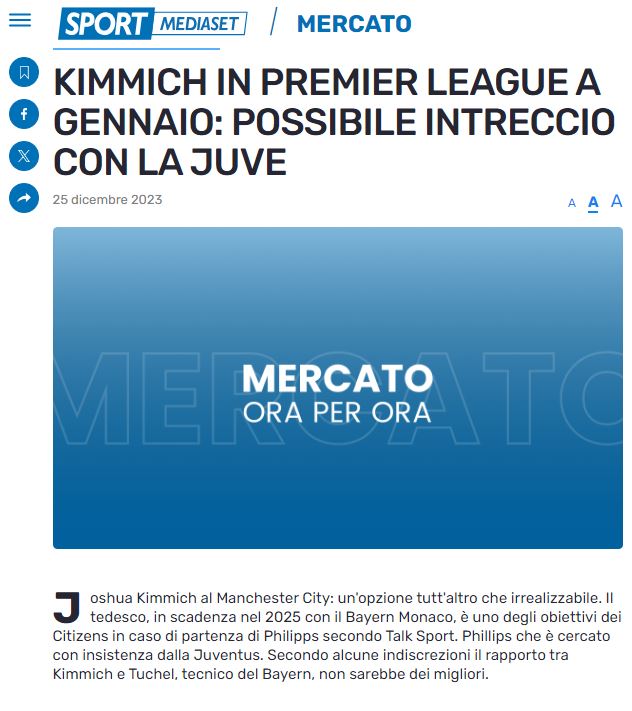 SPORT MEDIASET / MERCATO

KIMMICH IN PREMIER LEAGUE A GENNAIO: POSSIBILE INTRECCIO CON LA JUVE

25 dicembre 2023

A A A

MERCATO

MERCATO
ORA PER ORA

Joshua Kimmich al Manchester City: un'opzione tutt'altro che irrealizzabile. Il tedesco, in scadenza nel 2025 con il Bayern Monaco, è uno degli obiettivi dei Citizens in caso di partenza di Philipps secondo Talk Sport. Phillips che è cercato con insistenza dalla Juventus. Secondo alcune indiscrezioni il rapporto tra Kimmich e Tuchel, tecnico del Bayern, non sarebbe dei migliori.